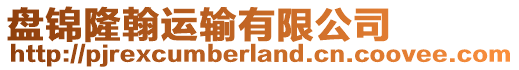 盘锦隆翰运输有限公司
http://pjrexcumberland.cn.coovee.com